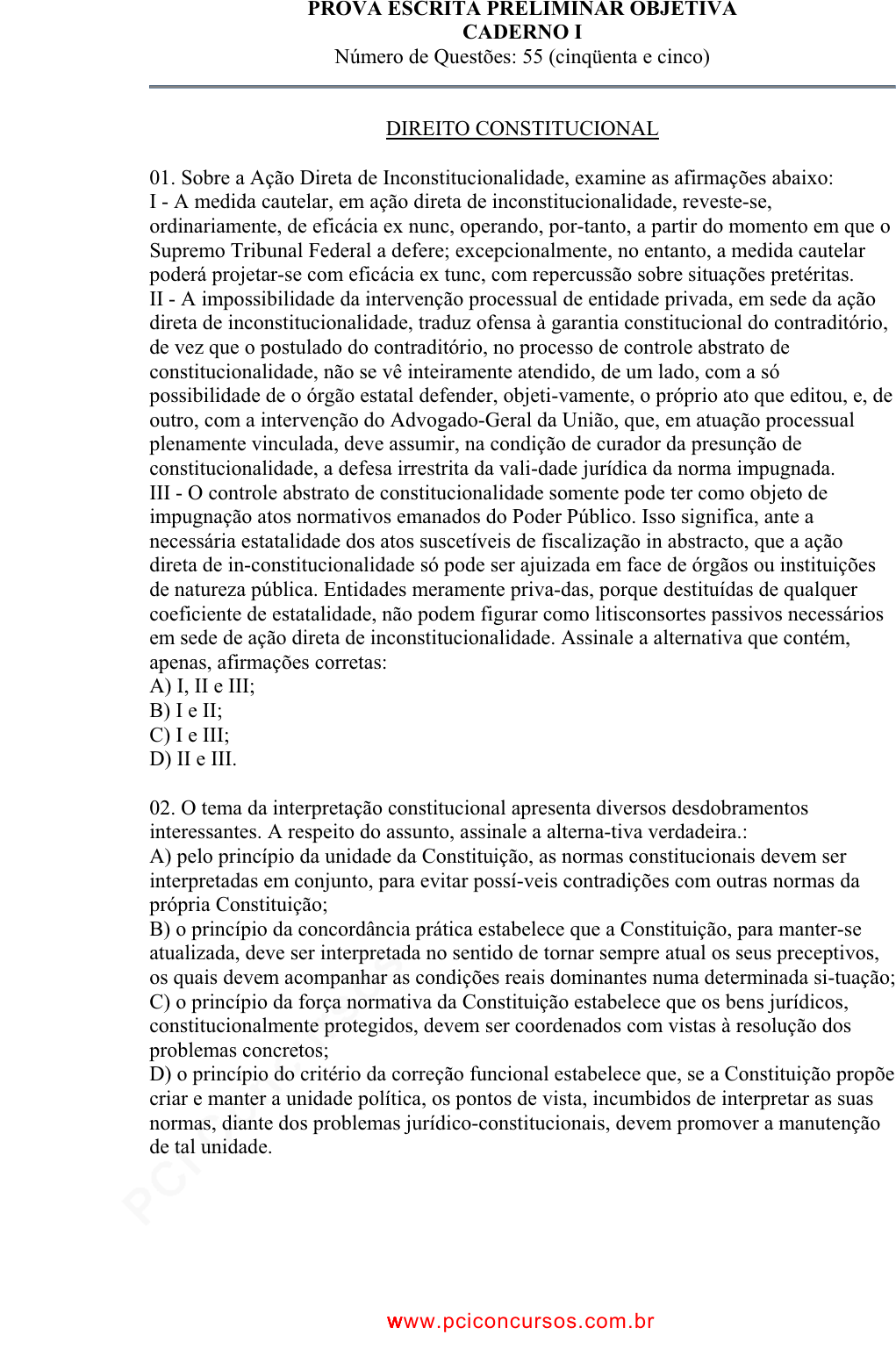 PROVA ESCRITA PRELIMINAR OBJETIVA
CADERNO I
Número de Questões: 55 (cinqüenta e cinco)

DIREITO CONSTITUCIONAL

01. Sobre a Ação Direta de Inconstitucionalidade, examine as afirmações abaixo:
I - A medida cautelar, em ação direta de inconstitucionalidade, reveste-se, ordinariamente, de eficácia ex nunc, operando, por-tanto, a partir do momento em que o Supremo Tribunal Federal a defere; excepcionalmente, no entanto, a medida cautelar poderá projetar-se com eficácia ex tunc, com repercussão sobre situações pretéritas.
II - A impossibilidade da intervenção processual de entidade privada, em sede da ação direta de inconstitucionalidade, traduz ofensa à garantia constitucional do contraditório, de vez que o postulado do contraditório, no processo de controle abstrato de constitucionalidade, não se vê inteiramente atendido, de um lado, com a só possibilidade de o órgão estatal defender, objeti-vamente, o próprio ato que editou, e, de outro, com a intervenção do Advogado-Geral da União, que, em atuação processual plenamente vinculada, deve assumir, na condição de curador da presunção de constitucionalidade, a defesa irrestrita da vali-dade jurídica da norma impugnada.
III - O controle abstrato de constitucionalidade somente pode ter como objeto de impugnação atos normativos emanados do Poder Público. Isso significa, ante a necessária estatalidade dos atos suscetíveis de fiscalização in abstracto, que a ação direta de in-constitucionalidade só pode ser ajuizada em face de órgãos ou instituições de natureza pública. Entidades meramente priva-das, porque destituídas de qualquer coeficiente de estatalidade, não podem figurar como litisconsortes passivos necessários em sede de ação direta de inconstitucionalidade. Assinale a alternativa que contém, apenas, afirmações corretas:
A) I, II e III;
B) I e II;
C) I e III;
D) II e III.

02. O tema da interpretação constitucional apresenta diversos desdobramentos interessantes. A respeito do assunto, assinale a alterna-tiva verdadeira.:
A) pelo princípio da unidade da Constituição, as normas constitucionais devem ser interpretadas em conjunto, para evitar possí-veis contradições com outras normas da própria Constituição;
B) o princípio da concordância prática estabelece que a Constituição, para manter-se atualizada, deve ser interpretada no sentido de tornar sempre atual os seus preceptivos, os quais devem acompanhar as condições reais dominantes numa determinada si-tuação;
C) o princípio da força normativa da Constituição estabelece que os bens jurídicos, constitucionalmente protegidos, devem ser coordenados com vistas à resolução dos problemas concretos;
D) o princípio do critério da correção funcional estabelece que, se a Constituição propõe criar e manter a unidade política, os pontos de vista, incumbidos de interpretar as suas normas, diante dos problemas jurídico-constitucionais, devem promover a manutenção de tal unidade.

www.pciconcursos.com.br